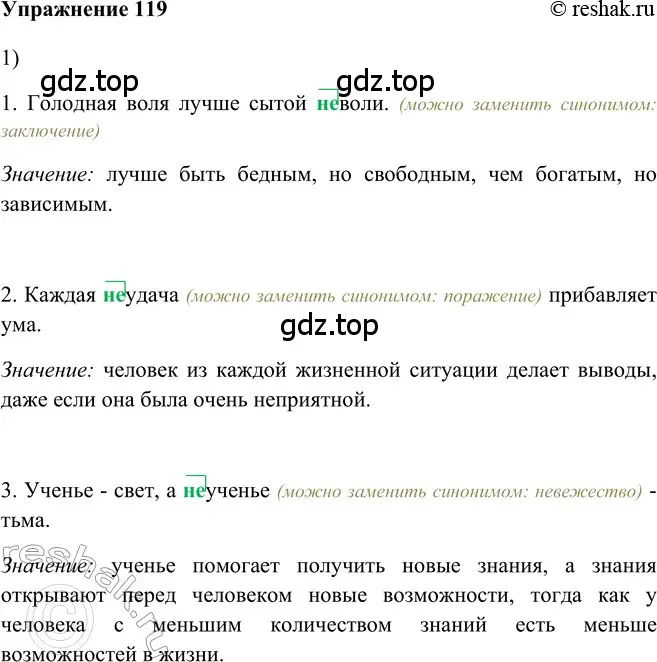 Упражнение 119 © reshak.ru

1)

gdz.top gdz.top

1. Голодная воля лучше сытой неволи. (можно заменить синонимом: заключение)

Значение: лучше быть бедным, но свободным, чем богатым, но зависимым.

2. Каждая неудача (можно заменить синонимом: поражение) прибавляет ума.

gdz.top

Значение: человек из каждой жизненной ситуации делает выводы, даже если она была очень неприятной.

3. Ученье - свет, а неученье (можно заменить синонимом: невежество) - тьма.

reshak.ru

Значение: ученье помогает получить новые знания, а знания открывают перед человеком новые возможности, тогда как у человека с меньшим количеством знаний есть меньше возможностей в жизни.